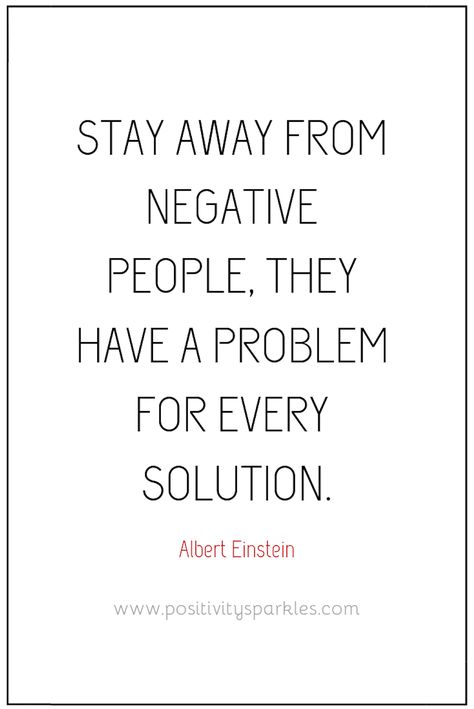 STAY AWAY FROM NEGATIVE PEOPLE, THEY HAVE A PROBLEM FOR EVERY SOLUTION.

Albert Einstein

www.positivitysparkles.com